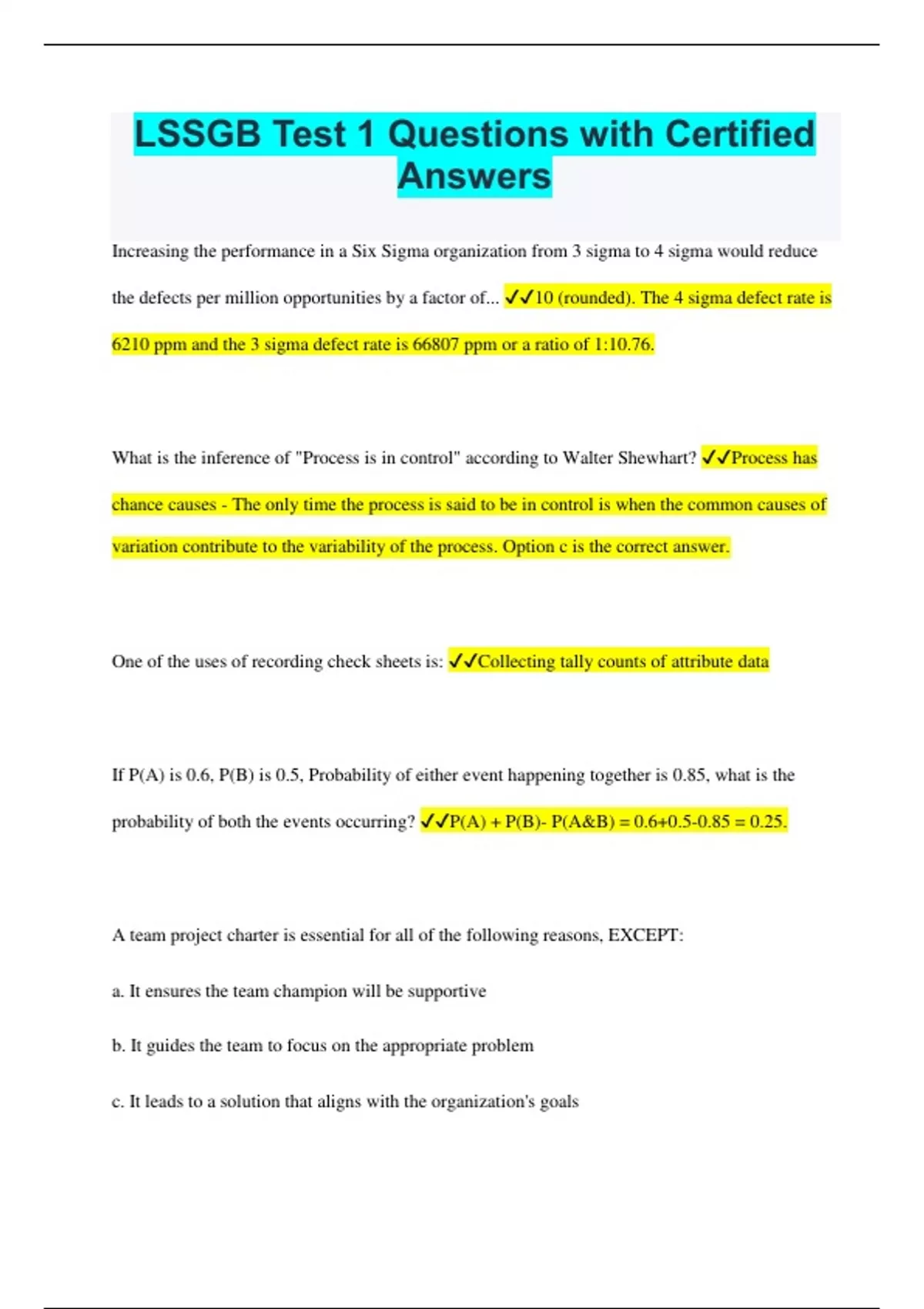 LSSGB Test 1 Questions with Certified Answers

Increasing the performance in a Six Sigma organization from 3 sigma to 4 sigma would reduce the defects per million opportunities by a factor of... ✓✓10 (rounded). The 4 sigma defect rate is 6210 ppm and the 3 sigma defect rate is 66807 ppm or a ratio of 1:10.76.

What is the inference of "Process is in control" according to Walter Shewhart? ✓✓Process has chance causes - The only time the process is said to be in control is when the common causes of variation contribute to the variability of the process. Option c is the correct answer.

One of the uses of recording check sheets is: ✓✓Collecting tally counts of attribute data

If P(A) is 0.6, P(B) is 0.5, Probability of either event happening together is 0.85, what is the probability of both the events occurring? ✓✓P(A) + P(B)- P(A&B) = 0.6+0.5-0.85 = 0.25.

A team project charter is essential for all of the following reasons, EXCEPT:

a. It ensures the team champion will be supportive

b. It guides the team to focus on the appropriate problem

c. It leads to a solution that aligns with the organization's goals